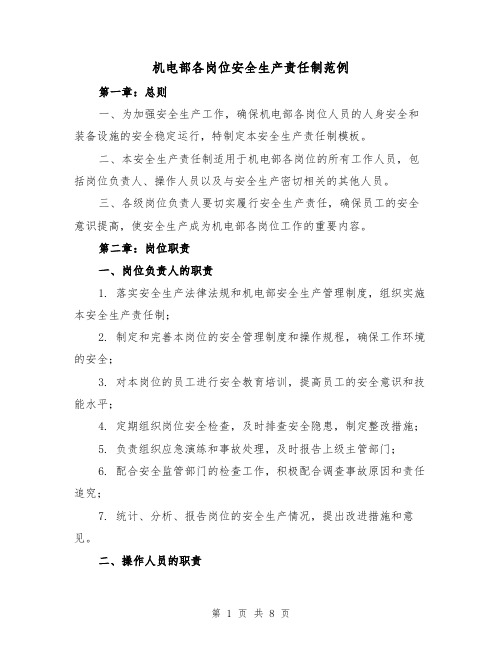 机电部各岗位安全生产责任制范例

第一章：总则

一、为加强安全生产工作，确保机电部各岗位人员的人身安全和装备设施的安全稳定运行，特制定本安全生产责任制模板。

二、本安全生产责任制适用于机电部各岗位的所有工作人员，包括岗位负责人、操作人员以及与安全生产密切相关的其他人员。

三、各级岗位负责人要切实履行安全生产责任，确保员工的安全意识提高，使安全生产成为机电部各岗位工作的重要内容。

第二章：岗位职责

一、岗位负责人的职责

1. 落实安全生产法律法规和机电部安全生产管理制度，组织实施本安全生产责任制；

2. 制定和完善本岗位的安全管理制度和操作规程，确保工作环境的安全；

3. 对本岗位的员工进行安全教育培训，提高员工的安全意识和技能水平；

4. 定期组织岗位安全检查，及时排查安全隐患，制定整改措施；

5. 负责组织应急演练和事故处理，及时报告上级主管部门；

6. 配合安全监管部门的检查工作，积极配合调查事故原因和责任追究；

7. 统计、分析、报告岗位的安全生产情况，提出改进措施和意见。

二、操作人员的职责

第 1 页 共 8 页